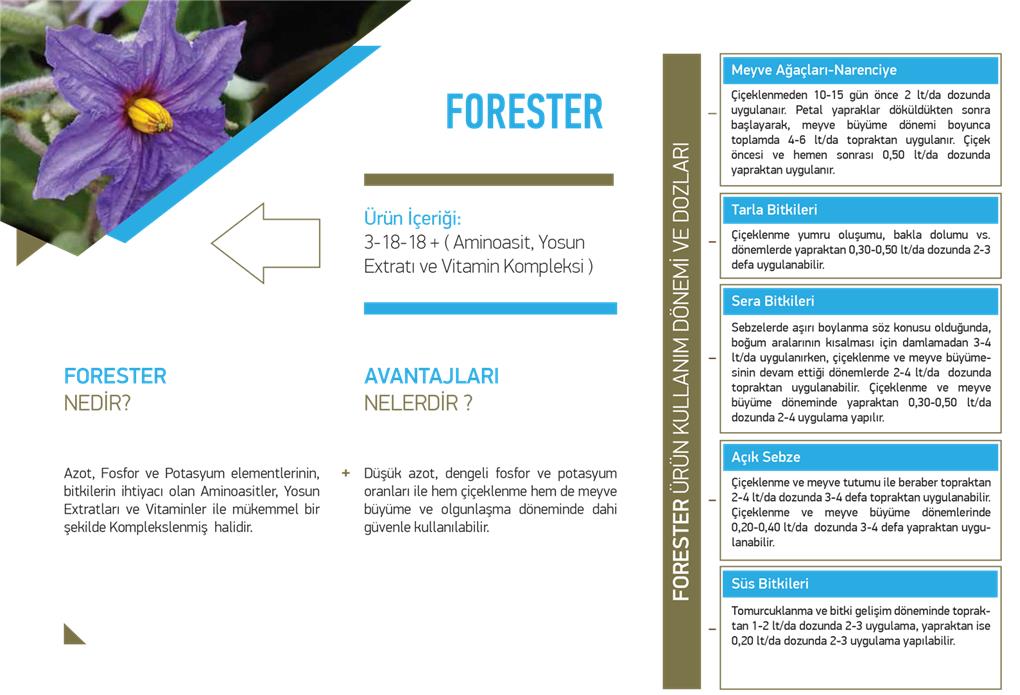 FORESTER

Ürün İçeriği:
3-18-18 + ( Aminoasit, Yosun Extratı ve Vitamin Kompleksi )

FORESTER
NEDİR?

Azot, Fosfor ve Potasyum elementlerinin, bitkilerin ihtiyacı olan Aminoasitler, Yosun Extratları ve Vitaminler ile mükemmel bir şekilde Komplekslenmiş halidir.

AVANTAJLARI
NELERDİR ?

+ Düşük azot, dengeli fosfor ve potasyum oranları ile hem çiçeklenme hem de meyve büyüme ve olgunlaşma döneminde dahi güvenle kullanılabilir.

FORESTER ÜRÜN KULLANIM DÖNEMİ VE DOZLARI

Meyve Ağaçları-Narenciye
Çiçeklenmeden 10-15 gün önce 2 lt/da dozunda uygulanaır. Petal yapraklar döküldükten sonra başlayarak, meyve büyüme dönemi boyunca toplamda 4-6 lt/da topraktan uygulanır. Çiçek öncesi ve hemen sonrası 0,50 lt/da dozunda yapraktan uygulanır.

Tarla Bitkileri
Çiçeklenme yumru oluşumu, bakla dolumu vs. dönemlerde yapraktan 0,30-0,50 lt/da dozunda 2-3 defa uygulanabilir.

Sera Bitkileri
Sebzelerde aşırı boylanma söz konusu olduğunda, boğum aralarının kısalması için damlamadan 3-4 lt/da uygulanırken, çiçeklenme ve meyve büyümesinin devam ettiği dönemlerde 2-4 lt/da dozunda topraktan uygulanabilir. Çiçeklenme ve meyve büyüme döneminde yapraktan 0,30-0,50 lt/da dozunda 2-4 uygulama yapılır.

Açık Sebze
Çiçeklenme ve meyve tutumu ile beraber topraktan 2-4 lt/da dozunda 3-4 defa topraktan uygulanabilir. Çiçeklenme ve meyve büyüme dönemlerinde 0,20-0,40 lt/da dozunda 3-4 defa yapraktan uygulanabilir.

Süs Bitkileri
Tomurcuklanma ve bitki gelişim döneminde topraktan 1-2 lt/da dozunda 2-3 uygulama, yapraktan ise 0,20 lt/da dozunda 2-3 uygulama yapılabilir.